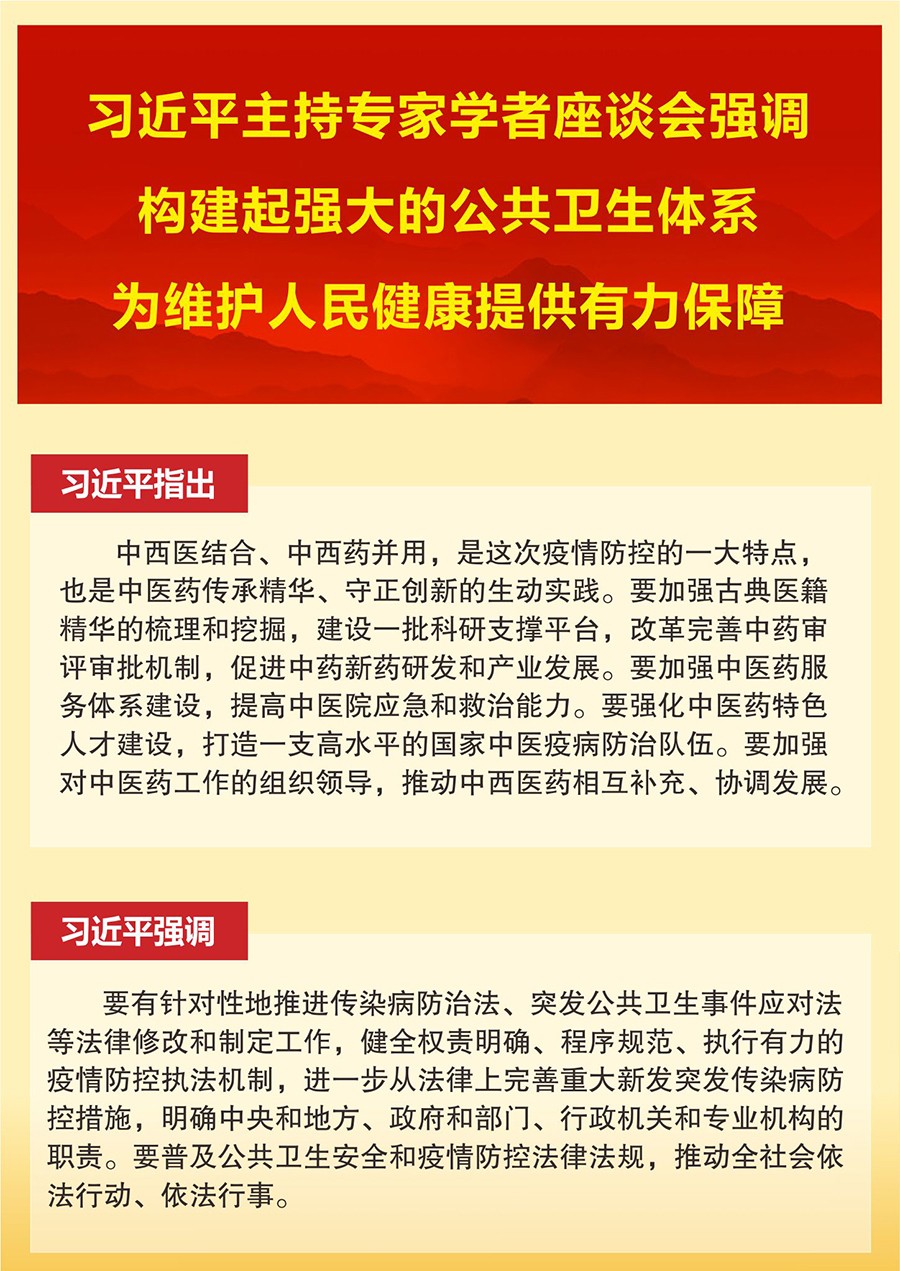 习近平主持专家学者座谈会强调
构建起强大的公共卫生体系
为维护人民健康提供有力保障

习近平指出

中西医结合、中西药并用，是这次疫情防控的一大特点，也是中医药传承精华、守正创新的生动实践。要加强古典医籍精华的梳理和挖掘，建设一批科研支撑平台，改革完善中药审评审批机制，促进中药新药研发和产业发展。要加强中医药服务体系建设，提高中医院应急和救治能力。要强化中医药特色人才建设，打造一支高水平的国家中医疫病防治队伍。要加强对中医药工作的组织领导，推动中西医药相互补充、协调发展。

习近平强调

要有针对性地推进传染病防治法、突发公共卫生事件应对法等法律修改和制定工作，健全权责明确、程序规范、执行有力的疫情防控执法机制，进一步从法律上完善重大新发突发传染病防控措施，明确中央和地方、政府和部门、行政机关和专业机构的职责。要普及公共卫生安全和疫情防控法律法规，推动全社会依法行动、依法行事。